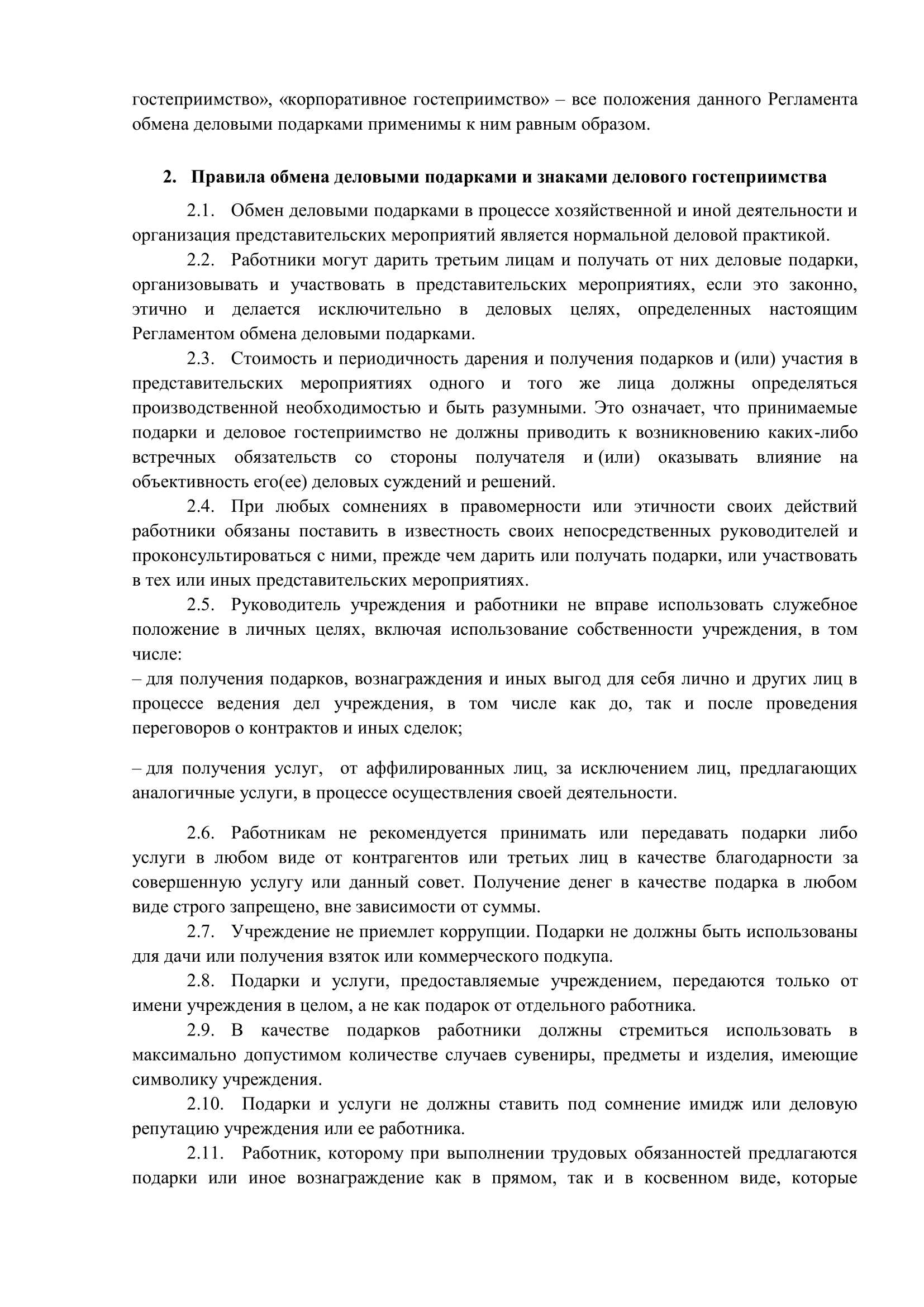 гостеприимство», «корпоративное гостеприимство» – все положения данного Регламента обмена деловыми подарками применимы к ним равным образом.

2. Правила обмена деловыми подарками и знаками делового гостеприимства

2.1. Обмен деловыми подарками в процессе хозяйственной и иной деятельности и организация представительских мероприятий является нормальной деловой практикой.

2.2. Работники могут дарить третьим лицам и получать от них деловые подарки, организовывать и участвовать в представительских мероприятиях, если это законно, этично и делается исключительно в деловых целях, определенных настоящим Регламентом обмена деловыми подарками.

2.3. Стоимость и периодичность дарения и получения подарков и (или) участия в представительских мероприятиях одного и того же лица должны определяться производственной необходимостью и быть разумными. Это означает, что принимаемые подарки и деловое гостеприимство не должны приводить к возникновению каких-либо встречных обязательств со стороны получателя и (или) оказывать влияние на объективность его(ее) деловых суждений и решений.

2.4. При любых сомнениях в правомерности или этичности своих действий работники обязаны поставить в известность своих непосредственных руководителей и проконсультироваться с ними, прежде чем дарить или получать подарки, или участвовать в тех или иных представительских мероприятиях.

2.5. Руководитель учреждения и работники не вправе использовать служебное положение в личных целях, включая использование собственности учреждения, в том числе:
– для получения подарков, вознаграждения и иных выгод для себя лично и других лиц в процессе ведения дел учреждения, в том числе как до, так и после проведения переговоров о контрактов и иных сделок;

– для получения услуг, от аффилированных лиц, за исключением лиц, предлагающих аналогичные услуги, в процессе осуществления своей деятельности.

2.6. Работникам не рекомендуется принимать или передавать подарки либо услуги в любом виде от контрагентов или третьих лиц в качестве благодарности за совершенную услугу или данный совет. Получение денег в качестве подарка в любом виде строго запрещено, вне зависимости от суммы.

2.7. Учреждение не приемлет коррупции. Подарки не должны быть использованы для дачи или получения взяток или коммерческого подкупа.

2.8. Подарки и услуги, предоставляемые учреждением, передаются только от имени учреждения в целом, а не как подарок от отдельного работника.

2.9. В качестве подарков работники должны стремиться использовать в максимально допустимом количестве случаев сувениры, предметы и изделия, имеющие символику учреждения.

2.10. Подарки и услуги не должны ставить под сомнение имидж или деловую репутацию учреждения или ее работника.

2.11. Работник, которому при выполнении трудовых обязанностей предлагаются подарки или иное вознаграждение как в прямом, так и в косвенном виде, которые